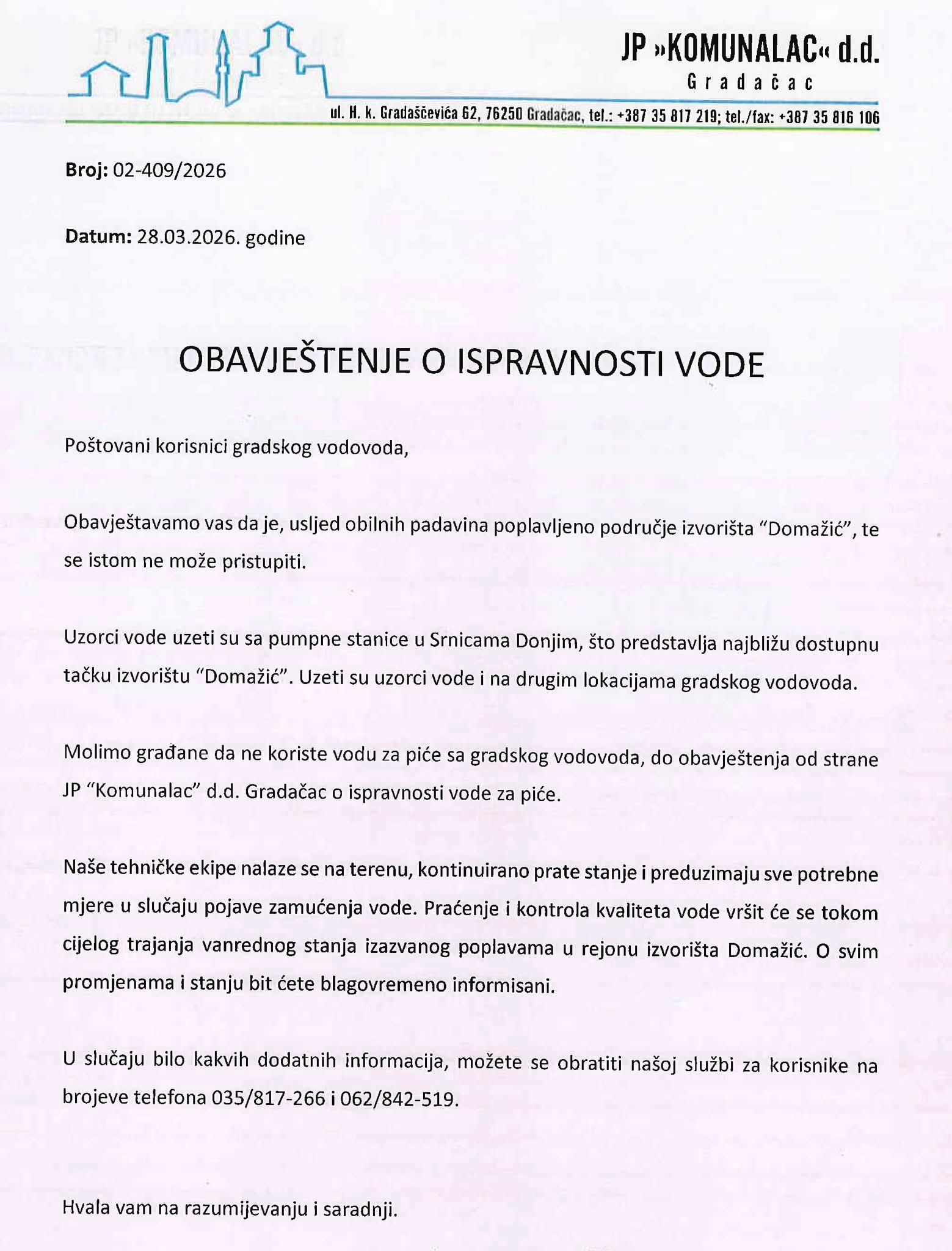 JP »KOMUNALAC« d.d.
Gradačac
ul. H. k. Gradaščevića 62, 76250 Gradačac, tel.: +387 35 817 219; tel./fax: +387 35 816 106

Broj: 02-409/2026

Datum: 28.03.2026. godine

OBAVJEŠTENJE O ISPRAVNOSTI VODE

Poštovani korisnici gradskog vodovoda,

Obavještavamo vas da je, usljed obilnih padavina poplavljeno područje izvorišta “Domažić”, te se istom ne može pristupiti.

Uzorci vode uzeti su sa pumpne stanice u Srnicama Donjim, što predstavlja najbližu dostupnu tačku izvorištu “Domažić”. Uzeti su uzorci vode i na drugim lokacijama gradskog vodovoda.

Molimo građane da ne koriste vodu za piće sa gradskog vodovoda, do obavještenja od strane JP “Komunalac” d.d. Gradačac o ispravnosti vode za piće.

Naše tehničke ekipe nalaze se na terenu, kontinuirano prate stanje i preduzimaju sve potrebne mjere u slučaju pojave zamućenja vode. Praćenje i kontrola kvaliteta vode vršit će se tokom cijelog trajanja vanrednog stanja izazvanog poplavama u rejonu izvorišta Domažić. O svim promjenama i stanju bit ćete blagovremeno informisani.

U slučaju bilo kakvih dodatnih informacija, možete se obratiti našoj službi za korisnike na brojeve telefona 035/817-266 i 062/842-519.

Hvala vam na razumijevanju i saradnji.